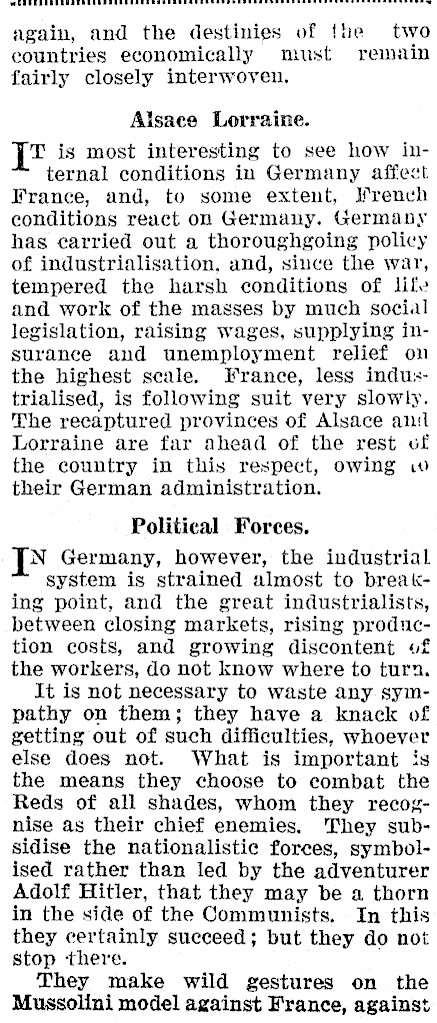 again, and the destinies of the two countries economically must remain fairly closely interwoven.

Alsace Lorraine.

IT is most interesting to see how internal conditions in Germany affect France, and, to some extent, French conditions react on Germany. Germany has carried out a thoroughgoing policy of industrialisation, and, since the war, tempered the harsh conditions of life and work of the masses by much social legislation, raising wages, supplying insurance and unemployment relief on the highest scale. France, less industrialised, is following suit very slowly. The recaptured provinces of Alsace and Lorraine are far ahead of the rest of the country in this respect, owing to their German administration.

Political Forces.

IN Germany, however, the industrial system is strained almost to breaking point, and the great industrialists, between closing markets, rising production costs, and growing discontent of the workers, do not know where to turn.

It is not necessary to waste any sympathy on them; they have a knack of getting out of such difficulties, whoever else does not. What is important is the means they choose to combat the Reds of all shades, whom they recognise as their chief enemies. They subsidise the nationalistic forces, symbolised rather than led by the adventurer Adolf Hitler, that they may be a thorn in the side of the Communists. In this they certainly succeed; but they do not stop there.

They make wild gestures on the Mussolini model against France, against